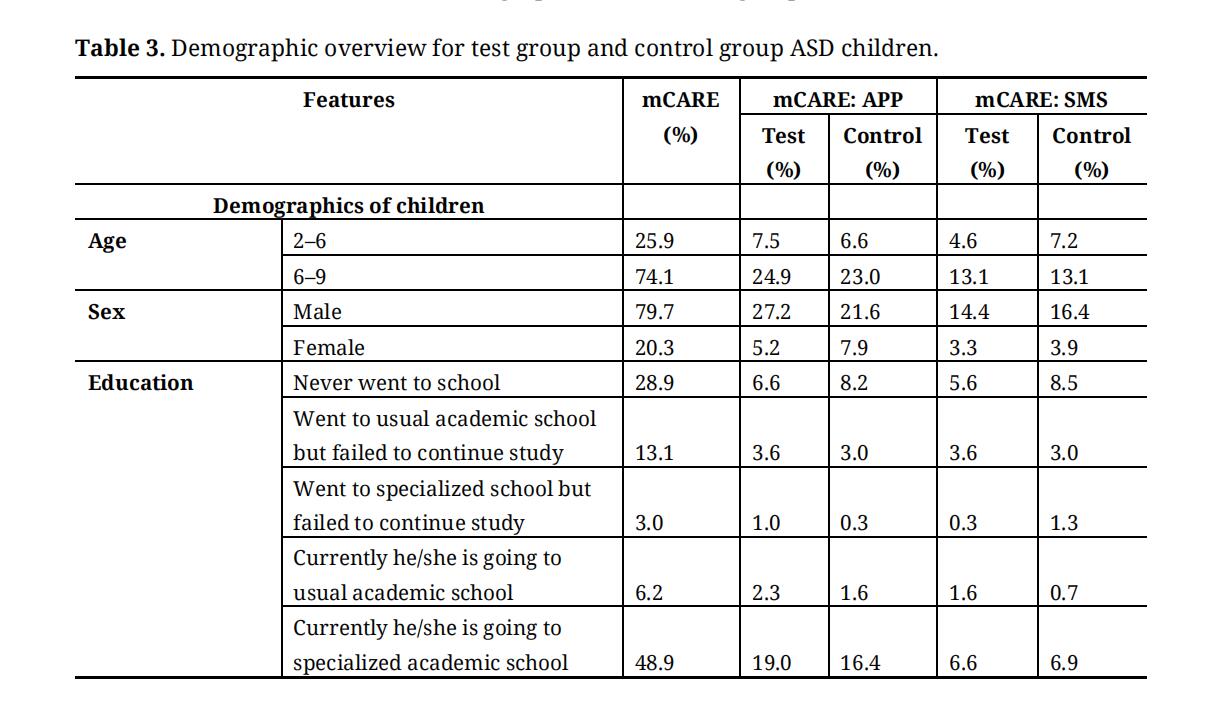 **Table 3.** Demographic overview for test group and control group ASD children.

| Features | | mCARE (%) | mCARE: APP Test (%) | mCARE: APP Control (%) | mCARE: SMS Test (%) | mCARE: SMS Control (%) |
|---|---|---|---|---|---|---|
| Demographics of children | | | | | | |
| Age | 2–6 | 25.9 | 7.5 | 6.6 | 4.6 | 7.2 |
| | 6–9 | 74.1 | 24.9 | 23.0 | 13.1 | 13.1 |
| Sex | Male | 79.7 | 27.2 | 21.6 | 14.4 | 16.4 |
| | Female | 20.3 | 5.2 | 7.9 | 3.3 | 3.9 |
| Education | Never went to school | 28.9 | 6.6 | 8.2 | 5.6 | 8.5 |
| | Went to usual academic school but failed to continue study | 13.1 | 3.6 | 3.0 | 3.6 | 3.0 |
| | Went to specialized school but failed to continue study | 3.0 | 1.0 | 0.3 | 0.3 | 1.3 |
| | Currently he/she is going to usual academic school | 6.2 | 2.3 | 1.6 | 1.6 | 0.7 |
| | Currently he/she is going to specialized academic school | 48.9 | 19.0 | 16.4 | 6.6 | 6.9 |